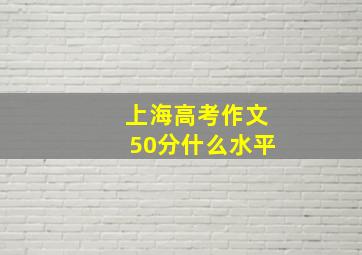 上海高考作文
50分什么水平